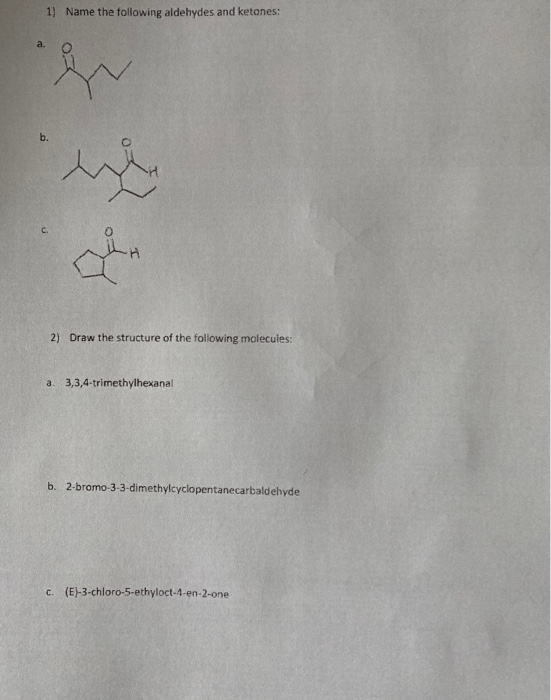 1) Name the following aldehydes and ketones:

a. O

b. O H

c. O H

2) Draw the structure of the following molecules:

a. 3,3,4-trimethylhexanal

b. 2-bromo-3-3-dimethylcyclopentanecarbaldehyde

c. (E)-3-chloro-5-ethyloct-4-en-2-one